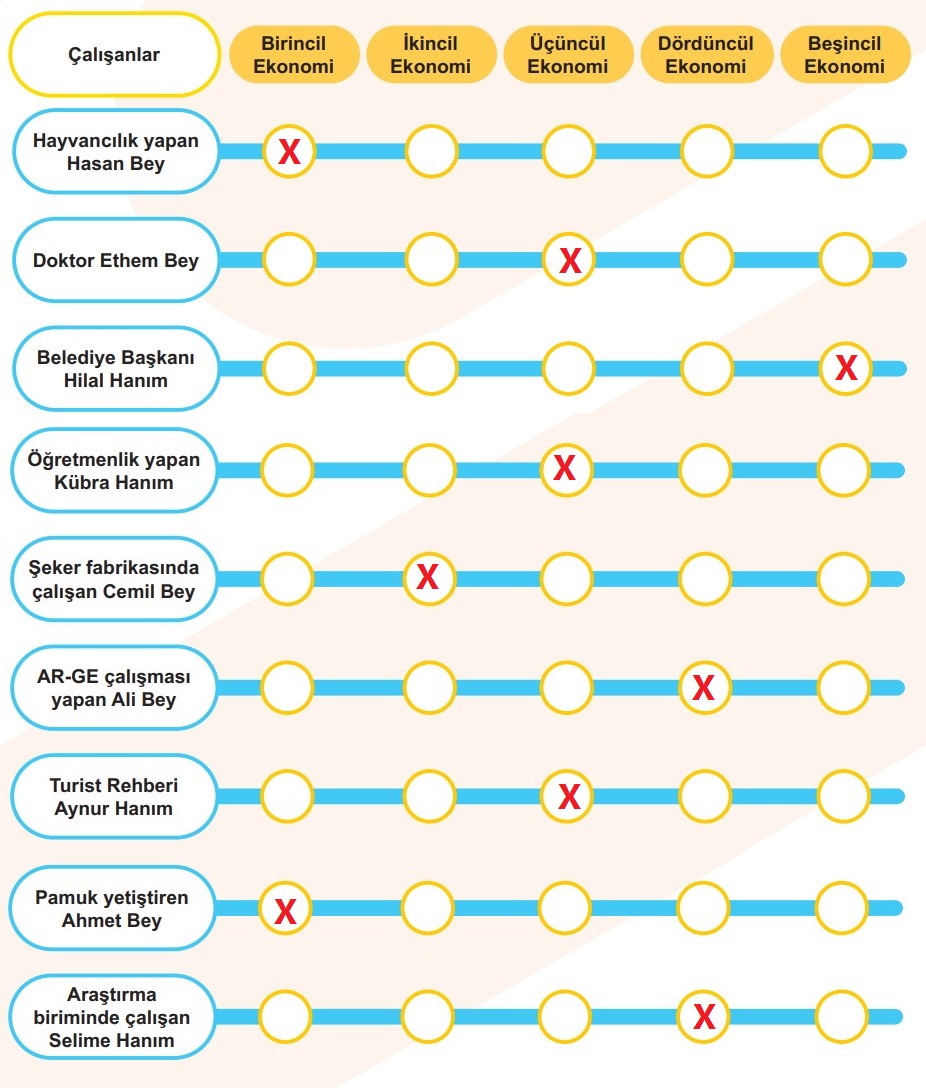 | Çalışanlar | Birincil Ekonomi | İkincil Ekonomi | Üçüncül Ekonomi | Dördüncül Ekonomi | Beşincil Ekonomi |
|---|---|---|---|---|---|
| Hayvancılık yapan Hasan Bey | X | | | | |
| Doktor Ethem Bey | | | X | | |
| Belediye Başkanı Hilal Hanım | | | | | X |
| Öğretmenlik yapan Kübra Hanım | | | X | | |
| Şeker fabrikasında çalışan Cemil Bey | | X | | | |
| AR-GE çalışması yapan Ali Bey | | | | X | |
| Turist Rehberi Aynur Hanım | | | X | | |
| Pamuk yetiştiren Ahmet Bey | X | | | | |
| Araştırma biriminde çalışan Selime Hanım | | | | X | |